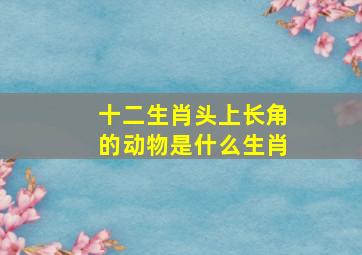 十二生肖头上长角的动物是什么生肖